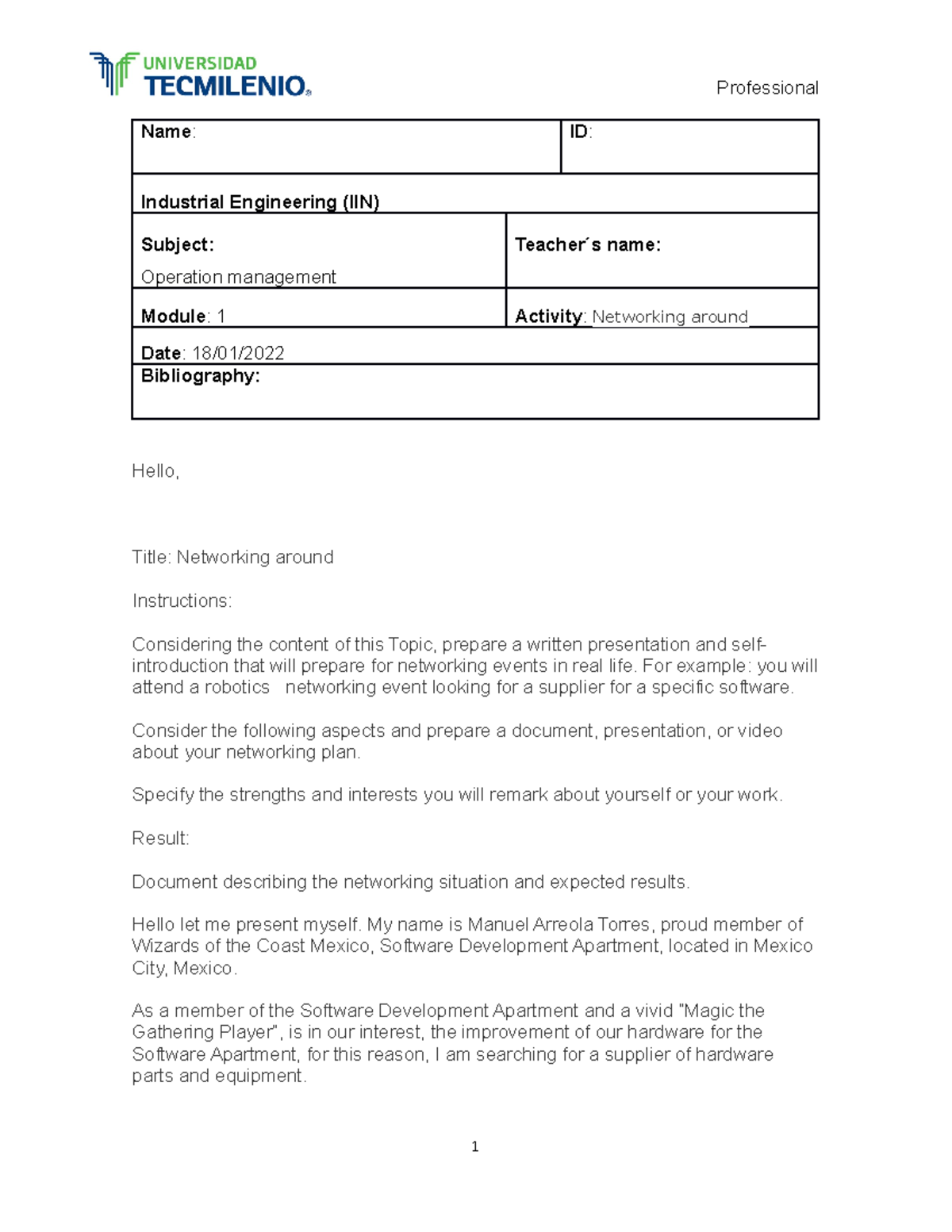 UNIVERSIDAD
TECMILENIO®

Professional

Name:
ID:

Industrial Engineering (IIN)

Subject:
Operation management

Teacher´s name:

Module: 1

Activity: Networking around

Date: 18/01/2022

Bibliography:

Hello,

Title: Networking around

Instructions:

Considering the content of this Topic, prepare a written presentation and self-introduction that will prepare for networking events in real life. For example: you will attend a robotics networking event looking for a supplier for a specific software.

Consider the following aspects and prepare a document, presentation, or video about your networking plan.

Specify the strengths and interests you will remark about yourself or your work.

Result:

Document describing the networking situation and expected results.

Hello let me present myself. My name is Manuel Arreola Torres, proud member of Wizards of the Coast Mexico, Software Development Apartment, located in Mexico City, Mexico.

As a member of the Software Development Apartment and a vivid "Magic the Gathering Player", is in our interest, the improvement of our hardware for the Software Apartment, for this reason, I am searching for a supplier of hardware parts and equipment.

1